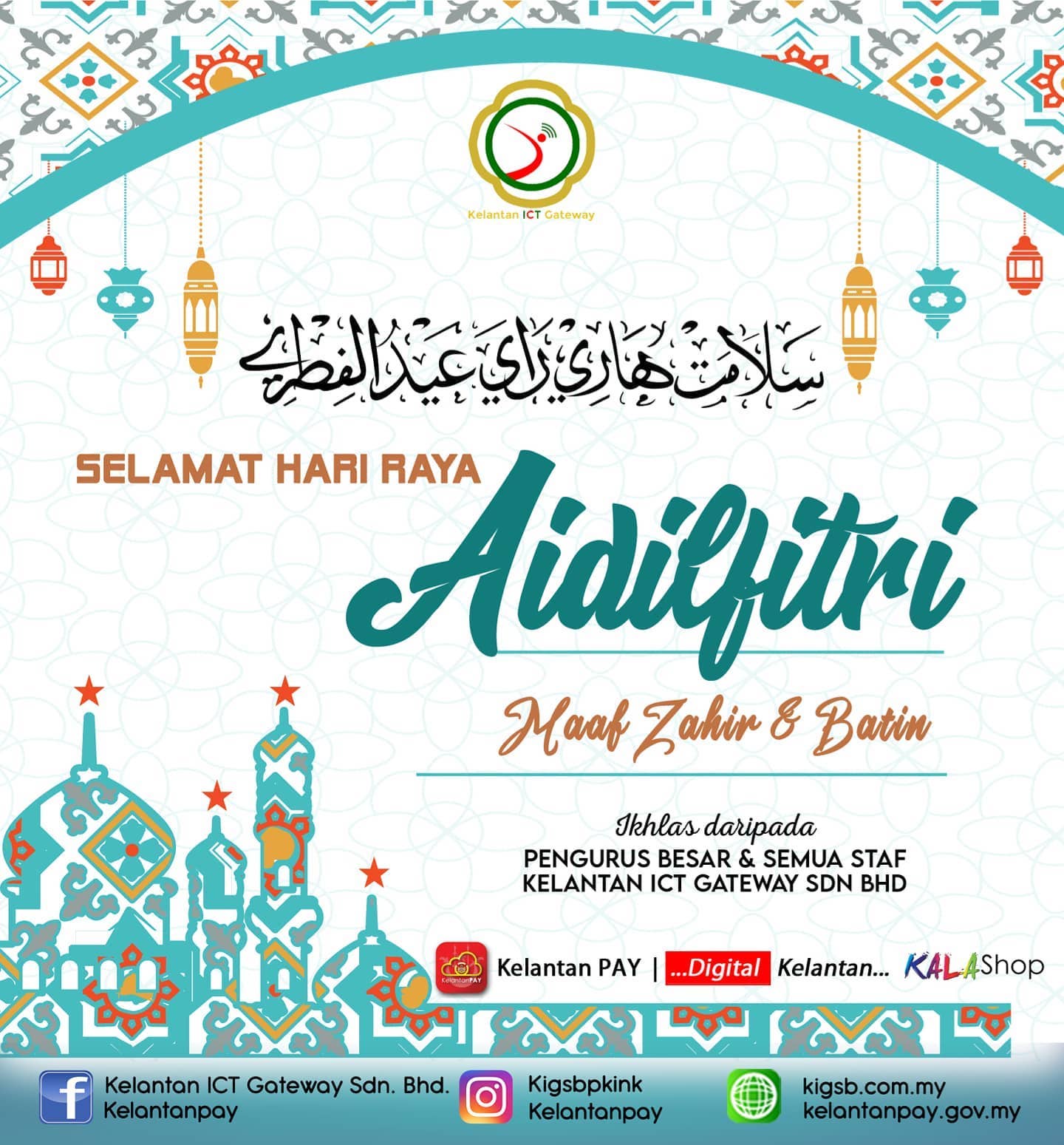 Kelantan ICT Gateway

سلامت هاري راي عيد الفطري

SELAMAT HARI RAYA

Aidilfitri

Maaf Zahir & Batin

Ikhlas daripada
PENGURUS BESAR & SEMUA STAF
KELANTAN ICT GATEWAY SDN BHD

Kelantan PAY | ...Digital Kelantan... KALAShop

Kelantan ICT Gateway Sdn. Bhd.
Kelantanpay

Kigsbpkink
Kelantanpay

kigsb.com.my
kelantanpay.gov.my